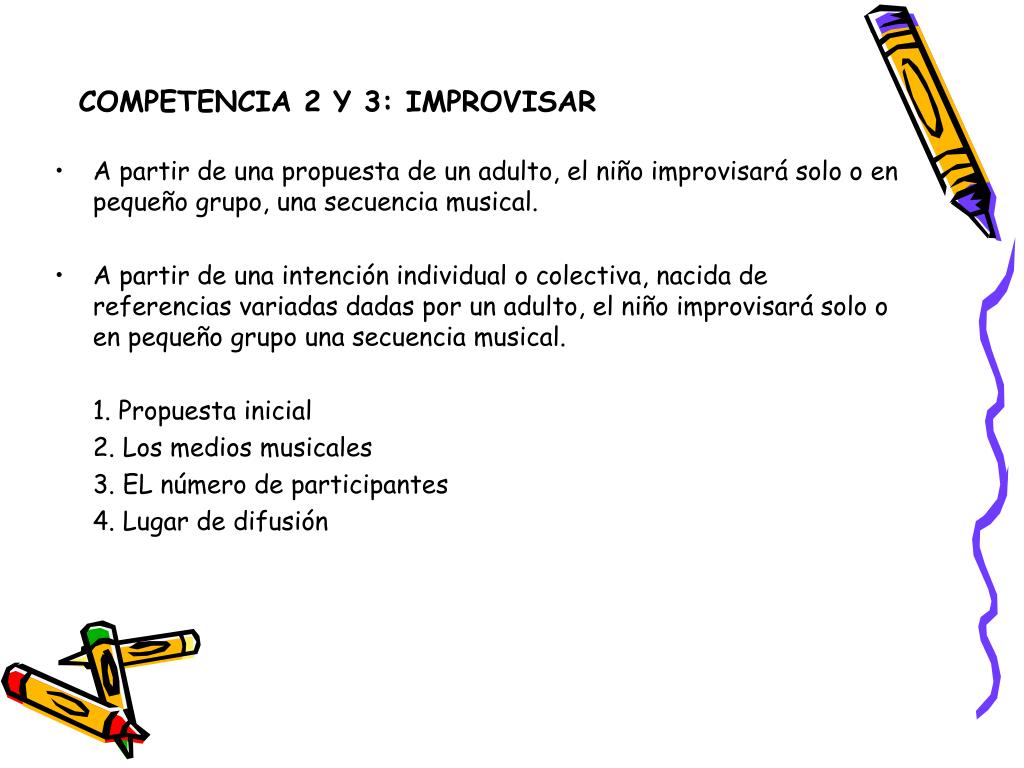 COMPETENCIA 2 Y 3: IMPROVISAR

• A partir de una propuesta de un adulto, el niño improvisará solo o en pequeño grupo, una secuencia musical.

• A partir de una intención individual o colectiva, nacida de referencias variadas dadas por un adulto, el niño improvisará solo o en pequeño grupo una secuencia musical.

1. Propuesta inicial
2. Los medios musicales
3. EL número de participantes
4. Lugar de difusión